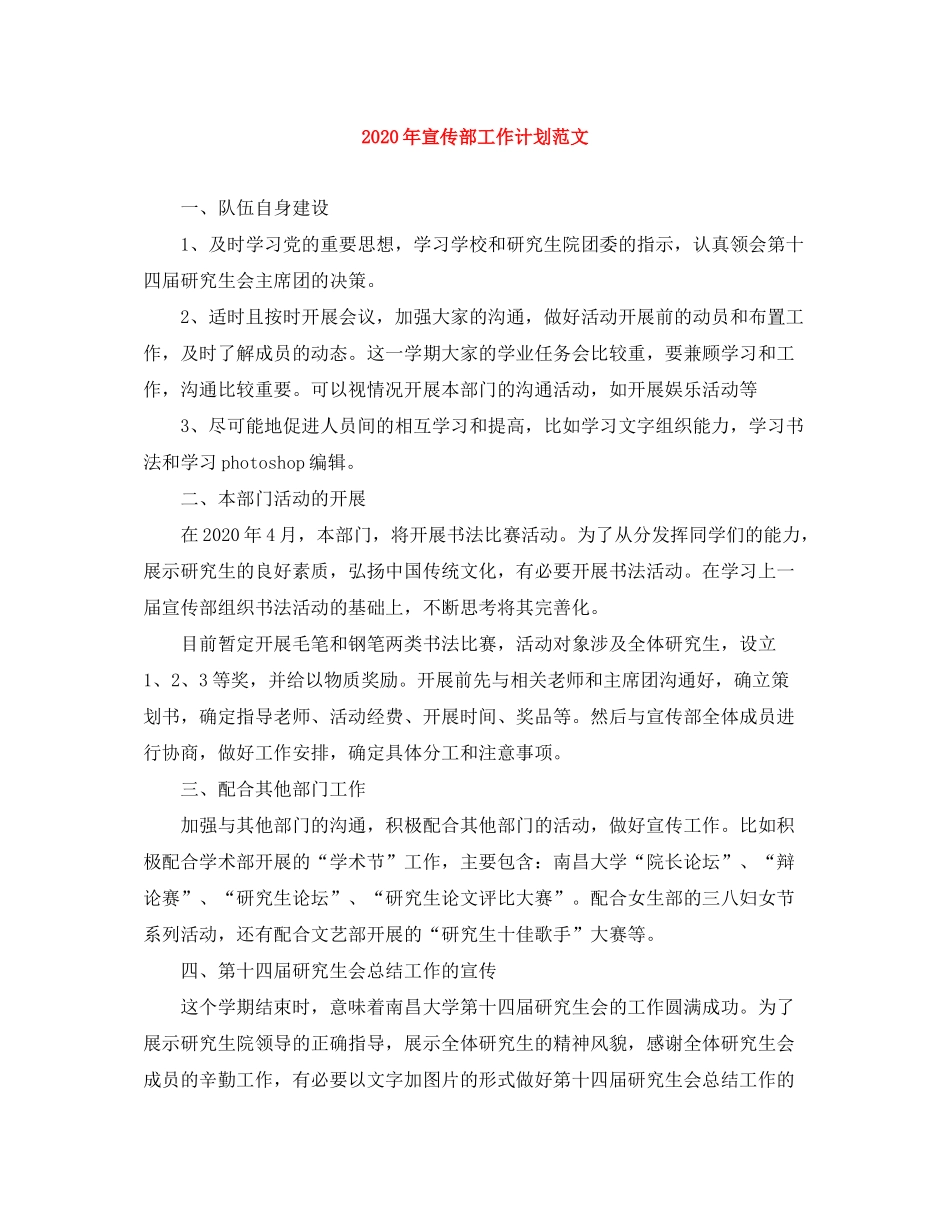 2020年宣传部工作计划范文

一、队伍自身建设

1、及时学习党的重要思想，学习学校和研究生院团委的指示，认真领会第十四届研究生会主席团的决策。

2、适时且按时开展会议，加强大家的沟通，做好活动开展前的动员和布置工作，及时了解成员的动态。这一学期大家的学业任务会比较重，要兼顾学习和工作，沟通比较重要。可以视情况开展本部门的沟通活动，如开展娱乐活动等

3、尽可能地促进人员间的相互学习和提高，比如学习文字组织能力，学习书法和学习photoshop编辑。

二、本部门活动的开展

在2020年4月，本部门，将开展书法比赛活动。为了从分发挥同学们的能力，展示研究生的良好素质，弘扬中国传统文化，有必要开展书法活动。在学习上一届宣传部组织书法活动的基础上，不断思考将其完善化。

目前暂定开展毛笔和钢笔两类书法比赛，活动对象涉及全体研究生，设立1、2、3等奖，并给以物质奖励。开展前先与相关老师和主席团沟通好，确立策划书，确定指导老师、活动经费、开展时间、奖品等。然后与宣传部全体成员进行协商，做好工作安排，确定具体分工和注意事项。

三、配合其他部门工作

加强与其他部门的沟通，积极配合其他部门的活动，做好宣传工作。比如积极配合学术部开展的“学术节”工作，主要包含：南昌大学“院长论坛”、“辩论赛”、“研究生论坛”、“研究生论文评比大赛”。配合女生部的三八妇女节系列活动，还有配合文艺部开展的“研究生十佳歌手”大赛等。

四、第十四届研究生会总结工作的宣传

这个学期结束时，意味着南昌大学第十四届研究生会的工作圆满成功。为了展示研究生院领导的正确指导，展示全体研究生的精神风貌，感谢全体研究生会成员的辛勤工作，有必要以文字加图片的形式做好第十四届研究生会总结工作的